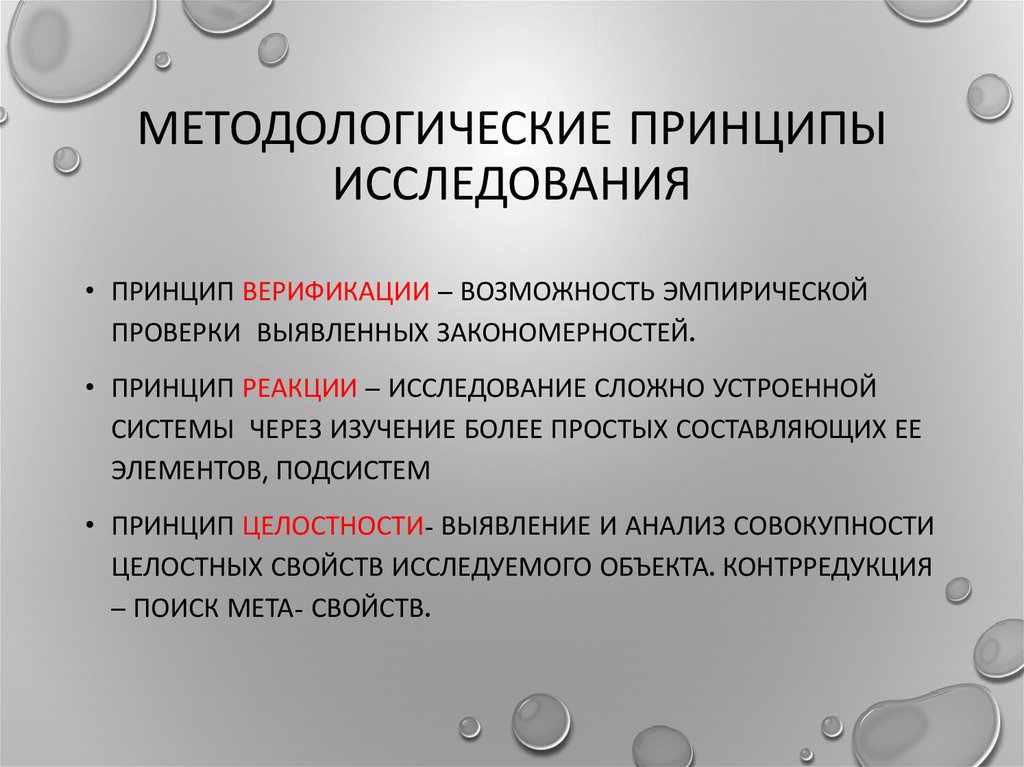 МЕТОДОЛОГИЧЕСКИЕ ПРИНЦИПЫ ИССЛЕДОВАНИЯ

• ПРИНЦИП ВЕРИФИКАЦИИ – ВОЗМОЖНОСТЬ ЭМПИРИЧЕСКОЙ ПРОВЕРКИ ВЫЯВЛЕННЫХ ЗАКОНОМЕРНОСТЕЙ.

• ПРИНЦИП РЕАКЦИИ – ИССЛЕДОВАНИЕ СЛОЖНО УСТРОЕННОЙ СИСТЕМЫ ЧЕРЕЗ ИЗУЧЕНИЕ БОЛЕЕ ПРОСТЫХ СОСТАВЛЯЮЩИХ ЕЕ ЭЛЕМЕНТОВ, ПОДСИСТЕМ

• ПРИНЦИП ЦЕЛОСТНОСТИ- ВЫЯВЛЕНИЕ И АНАЛИЗ СОВОКУПНОСТИ ЦЕЛОСТНЫХ СВОЙСТВ ИССЛЕДУЕМОГО ОБЪЕКТА. КОНТРРЕДУКЦИЯ – ПОИСК МЕТА- СВОЙСТВ.